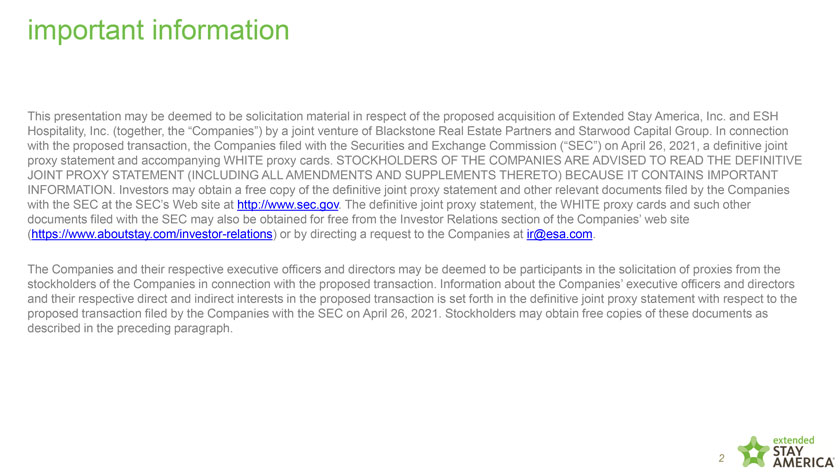 important information

This presentation may be deemed to be solicitation material in respect of the proposed acquisition of Extended Stay America, Inc. and ESH Hospitality, Inc. (together, the “Companies”) by a joint venture of Blackstone Real Estate Partners and Starwood Capital Group. In connection with the proposed transaction, the Companies filed with the Securities and Exchange Commission (“SEC”) on April 26, 2021, a definitive joint proxy statement and accompanying WHITE proxy cards. STOCKHOLDERS OF THE COMPANIES ARE ADVISED TO READ THE DEFINITIVE JOINT PROXY STATEMENT (INCLUDING ALL AMENDMENTS AND SUPPLEMENTS THERETO) BECAUSE IT CONTAINS IMPORTANT INFORMATION. Investors may obtain a free copy of the definitive joint proxy statement and other relevant documents filed by the Companies with the SEC at the SEC’s Web site at http://www.sec.gov. The definitive joint proxy statement, the WHITE proxy cards and such other documents filed with the SEC may also be obtained for free from the Investor Relations section of the Companies’ web site (https://www.aboutstay.com/investor-relations) or by directing a request to the Companies at ir@esa.com.

The Companies and their respective executive officers and directors may be deemed to be participants in the solicitation of proxies from the stockholders of the Companies in connection with the proposed transaction. Information about the Companies’ executive officers and directors and their respective direct and indirect interests in the proposed transaction is set forth in the definitive joint proxy statement with respect to the proposed transaction filed by the Companies with the SEC on April 26, 2021. Stockholders may obtain free copies of these documents as described in the preceding paragraph.

2

extended STAY AMERICA